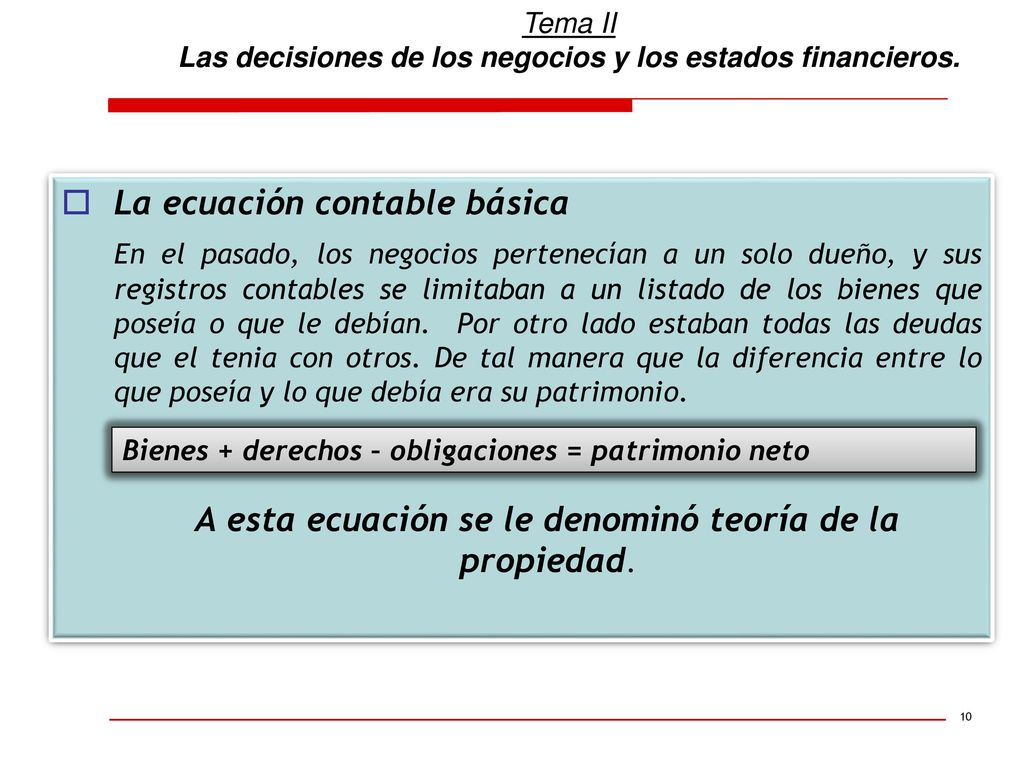 Tema II
Las decisiones de los negocios y los estados financieros.

La ecuación contable básica

En el pasado, los negocios pertenecían a un solo dueño, y sus registros contables se limitaban a un listado de los bienes que poseía o que le debían. Por otro lado estaban todas las deudas que el tenia con otros. De tal manera que la diferencia entre lo que poseía y lo que debía era su patrimonio.

Bienes + derechos – obligaciones = patrimonio neto

A esta ecuación se le denominó teoría de la propiedad.

10